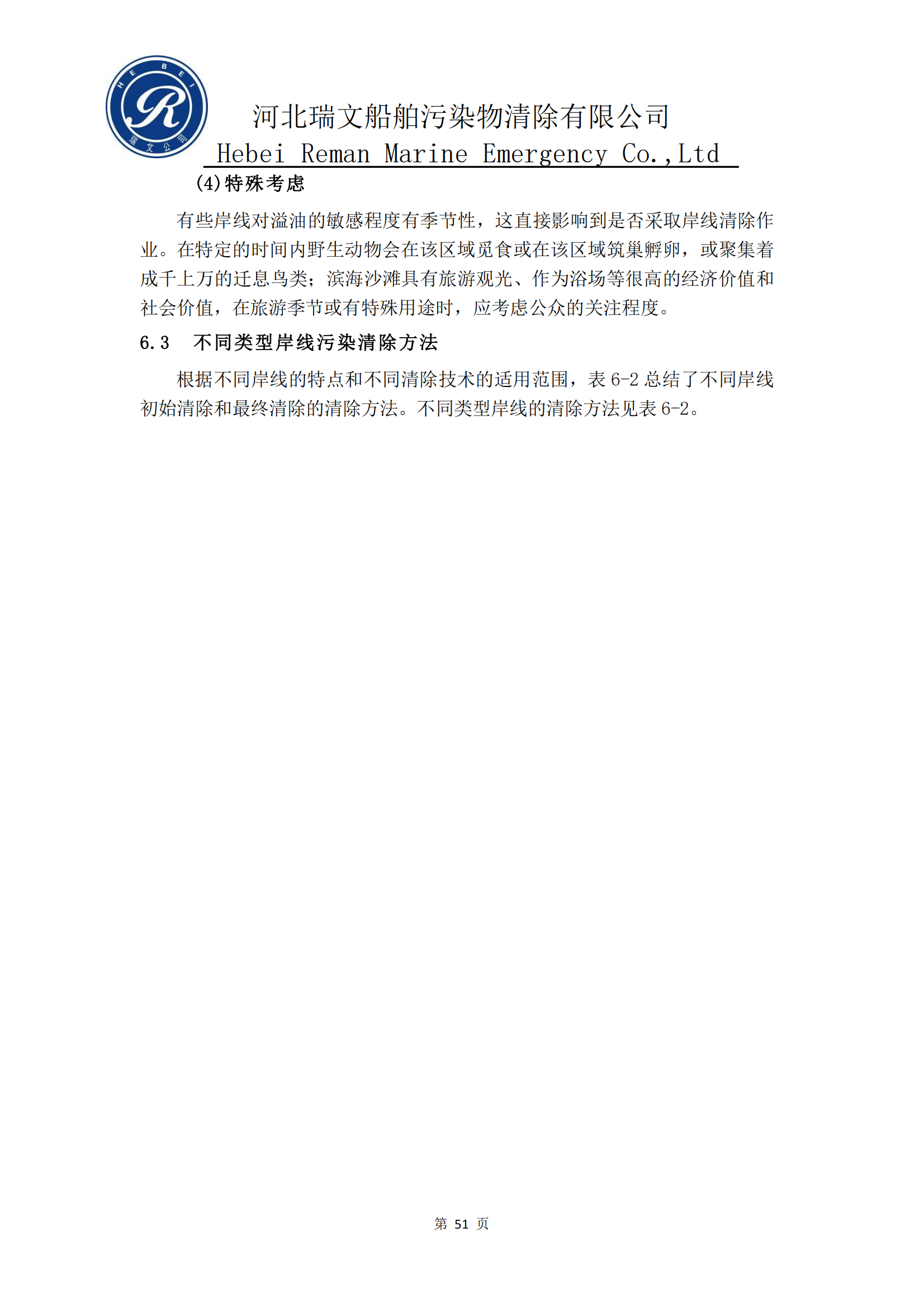 HEBEI
R
瑞文公司

河北瑞文船舶污染物清除有限公司
Hebei Reman Marine Emergency Co.,Ltd

(4)特殊考虑

有些岸线对溢油的敏感程度有季节性，这直接影响到是否采取岸线清除作业。在特定的时间内野生动物会在该区域觅食或在该区域筑巢孵卵，或聚集着成千上万的迁息鸟类；滨海沙滩具有旅游观光、作为浴场等很高的经济价值和社会价值，在旅游季节或有特殊用途时，应考虑公众的关注程度。

6.3 不同类型岸线污染清除方法

根据不同岸线的特点和不同清除技术的适用范围，表 6-2 总结了不同岸线初始清除和最终清除的清除方法。不同类型岸线的清除方法见表 6-2。

第 51 页